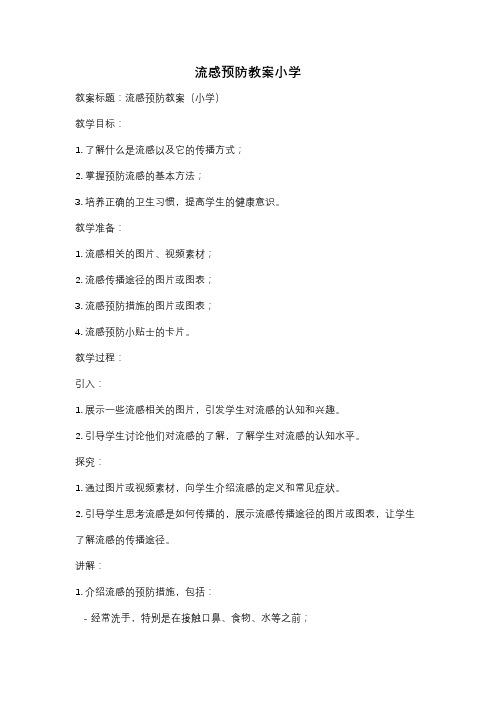 流感预防教案小学

教案标题：流感预防教案（小学）

教学目标：

1. 了解什么是流感以及它的传播方式；

2. 掌握预防流感的基本方法；

3. 培养正确的卫生习惯，提高学生的健康意识。

教学准备：

1. 流感相关的图片、视频素材；

2. 流感传播途径的图片或图表；

3. 流感预防措施的图片或图表；

4. 流感预防小贴士的卡片。

教学过程：

引入：

1. 展示一些流感相关的图片，引发学生对流感的认知和兴趣。

2. 引导学生讨论他们对流感的了解，了解学生对流感的认知水平。

探究：

1. 通过图片或视频素材，向学生介绍流感的定义和常见症状。

2. 引导学生思考流感是如何传播的，展示流感传播途径的图片或图表，让学生了解流感的传播途径。

讲解：

1. 介绍流感的预防措施，包括：

- 经常洗手，特别是在接触口鼻、食物、水等之前；